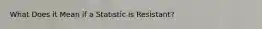 What Does it Mean if a Statistic is Resistant?